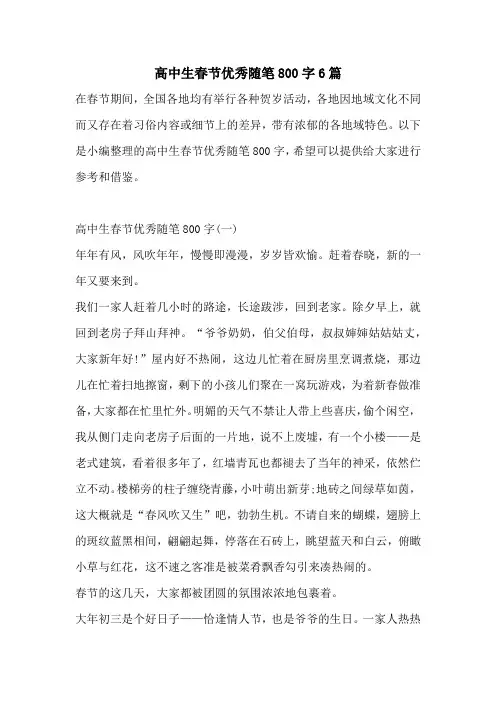 高中生春节优秀随笔800字6篇

在春节期间，全国各地均有举行各种贺岁活动，各地因地域文化不同而又存在着习俗内容或细节上的差异，带有浓郁的各地域特色。以下是小编整理的高中生春节优秀随笔800字，希望可以提供给大家进行参考和借鉴。

高中生春节优秀随笔800字(一)

年年有风，风吹年年，慢慢即漫漫，岁岁皆欢愉。赶着春晓，新的一年又要来到。

我们一家人赶着几小时的路途，长途跋涉，回到老家。除夕早上，就回到老房子拜山拜神。“爷爷奶奶，伯父伯母，叔叔婶婶姑姑姑丈，大家新年好!”屋内好不热闹，这边儿忙着在厨房里烹调煮烧，那边儿在忙着扫地擦窗，剩下的小孩儿们聚在一窝玩游戏，为着新春做准备，大家都在忙里忙外。明媚的天气不禁让人带上些喜庆，偷个闲空，我从侧门走向老房子后面的一片地，说不上废墟，有一个小楼——是老式建筑，看着很多年了，红墙青瓦也都褪去了当年的神采，依然伫立不动。楼梯旁的柱子缠绕青藤，小叶萌出新芽;地砖之间绿草如茵，这大概就是“春风吹又生”吧，勃勃生机。不请自来的蝴蝶，翅膀上的斑纹蓝黑相间，翩翩起舞，停落在石砖上，眺望蓝天和白云，俯瞰小草与红花，这不速之客准是被菜肴飘香勾引来凑热闹的。

春节的这几天，大家都被团圆的氛围浓浓地包裹着。

大年初三是个好日子——恰逢情人节，也是爷爷的生日。一家人热热